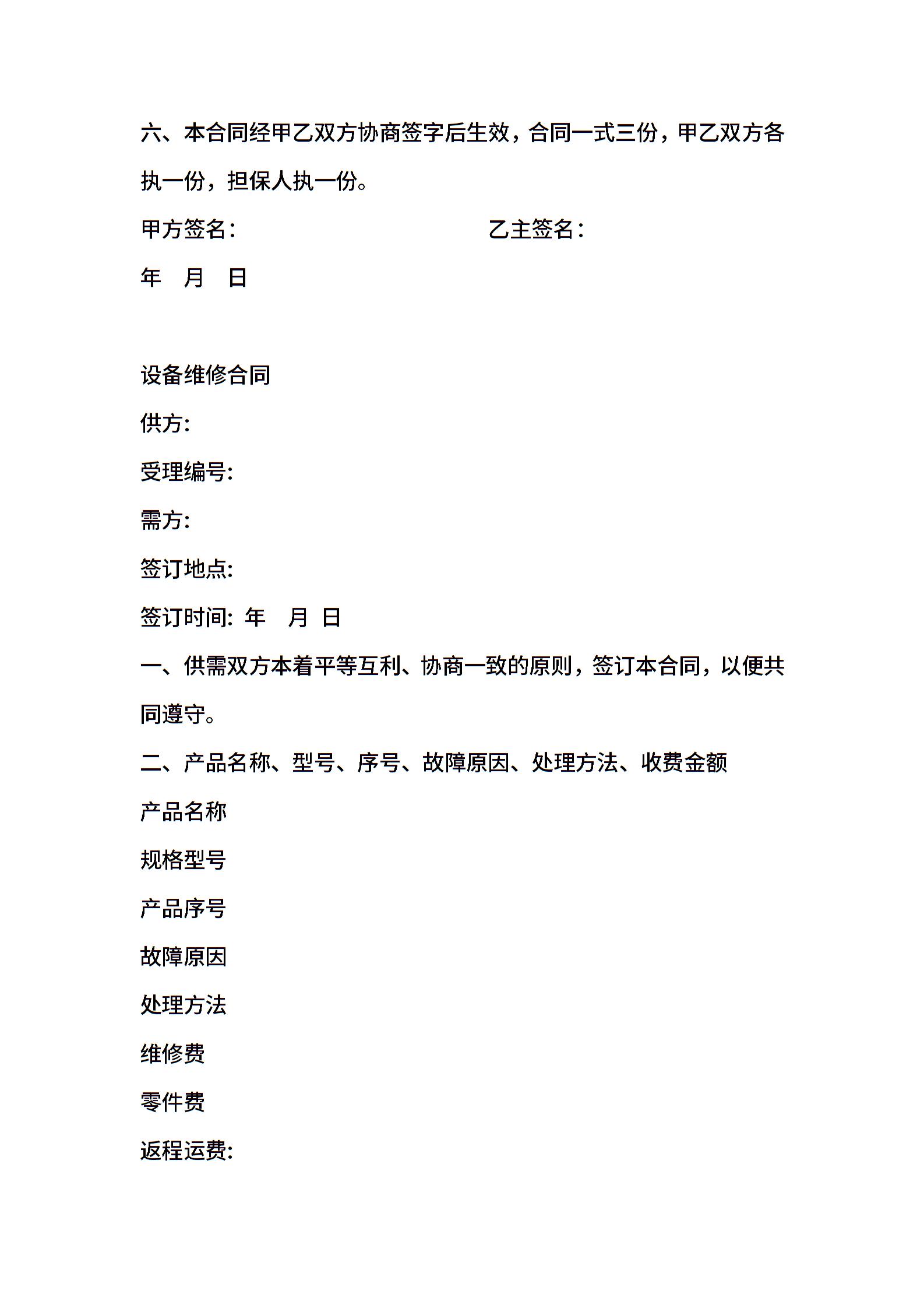 六、本合同经甲乙双方协商签字后生效，合同一式三份，甲乙双方各执一份，担保人执一份。

甲方签名：　　　　　　　　　乙主签名：

年　月　日

设备维修合同

供方:

受理编号:

需方:

签订地点:

签订时间: 年　月 日

一、供需双方本着平等互利、协商一致的原则，签订本合同，以便共同遵守。

二、产品名称、型号、序号、故障原因、处理方法、收费金额

产品名称

规格型号

产品序号

故障原因

处理方法

维修费

零件费

返程运费: